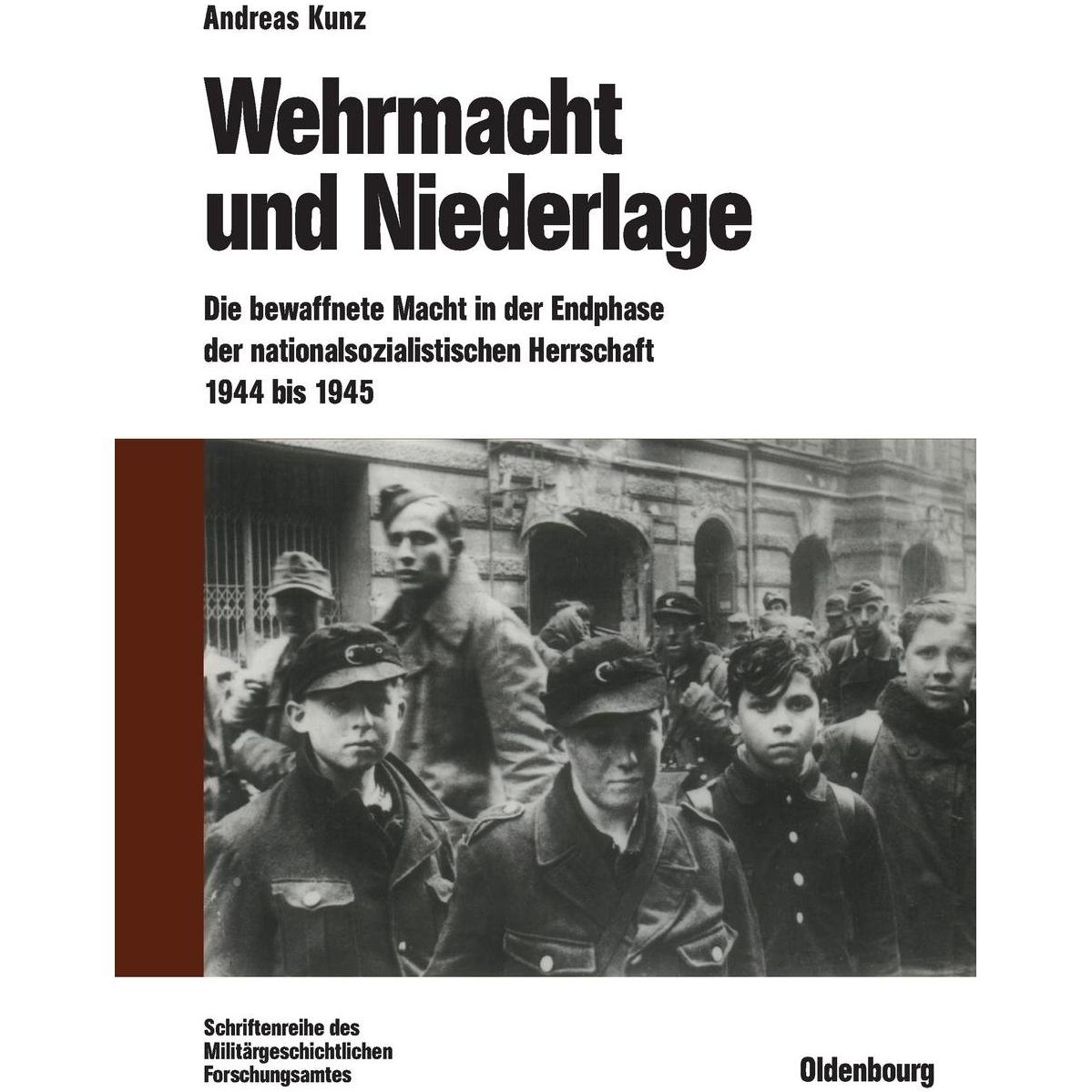 Andreas Kunz

Wehrmacht
und Niederlage

Die bewaffnete Macht in der Endphase
der nationalsozialistischen Herrschaft
1944 bis 1945

Schriftenreihe des
Militärgeschichtlichen
Forschungsamtes

Oldenbourg